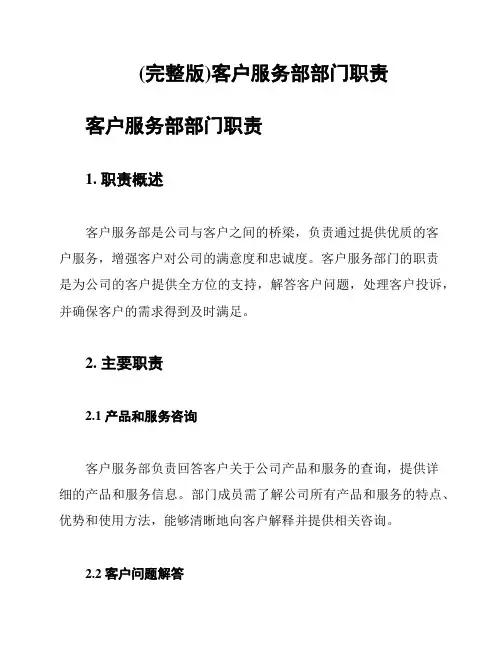 (完整版)客户服务部部门职责

客户服务部部门职责

1. 职责概述

客户服务部是公司与客户之间的桥梁，负责通过提供优质的客户服务，增强客户对公司的满意度和忠诚度。客户服务部门的职责是为公司的客户提供全方位的支持，解答客户问题，处理客户投诉，并确保客户的需求得到及时满足。

2. 主要职责

2.1 产品和服务咨询

客户服务部负责回答客户关于公司产品和服务的查询，提供详细的产品和服务信息。部门成员需了解公司所有产品和服务的特点、优势和使用方法，能够清晰地向客户解释并提供相关咨询。

2.2 客户问题解答